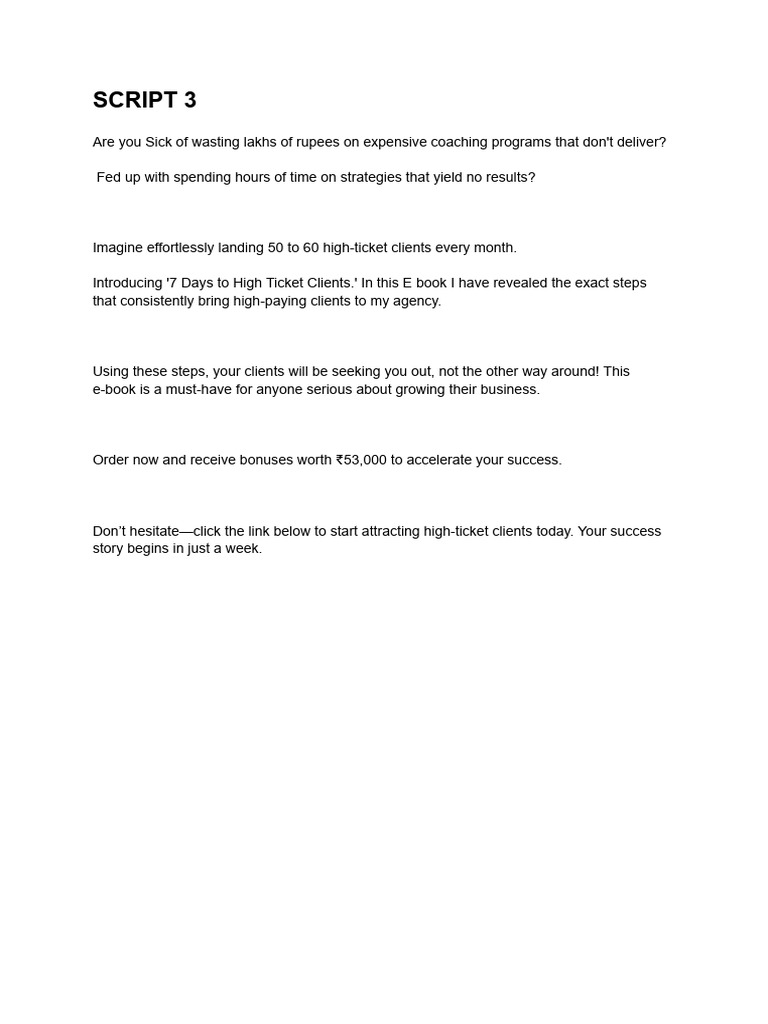 SCRIPT 3

Are you Sick of wasting lakhs of rupees on expensive coaching programs that don't deliver?

Fed up with spending hours of time on strategies that yield no results?

Imagine effortlessly landing 50 to 60 high-ticket clients every month.

Introducing '7 Days to High Ticket Clients.' In this E book I have revealed the exact steps that consistently bring high-paying clients to my agency.

Using these steps, your clients will be seeking you out, not the other way around! This e-book is a must-have for anyone serious about growing their business.

Order now and receive bonuses worth ₹53,000 to accelerate your success.

Don't hesitate—click the link below to start attracting high-ticket clients today. Your success story begins in just a week.